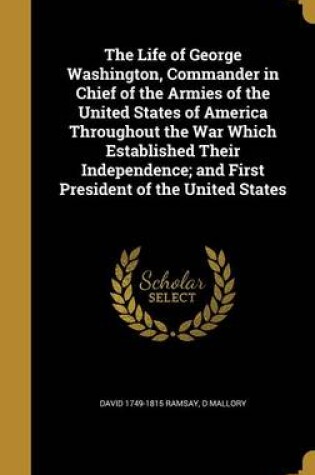 The Life of George Washington, Commander in Chief of the Armies of the United States of America Throughout the War Which Established Their Independence; and First President of the United States

Scholar
SELECT

DAVID 1749-1815 RAMSAY, D MALLORY